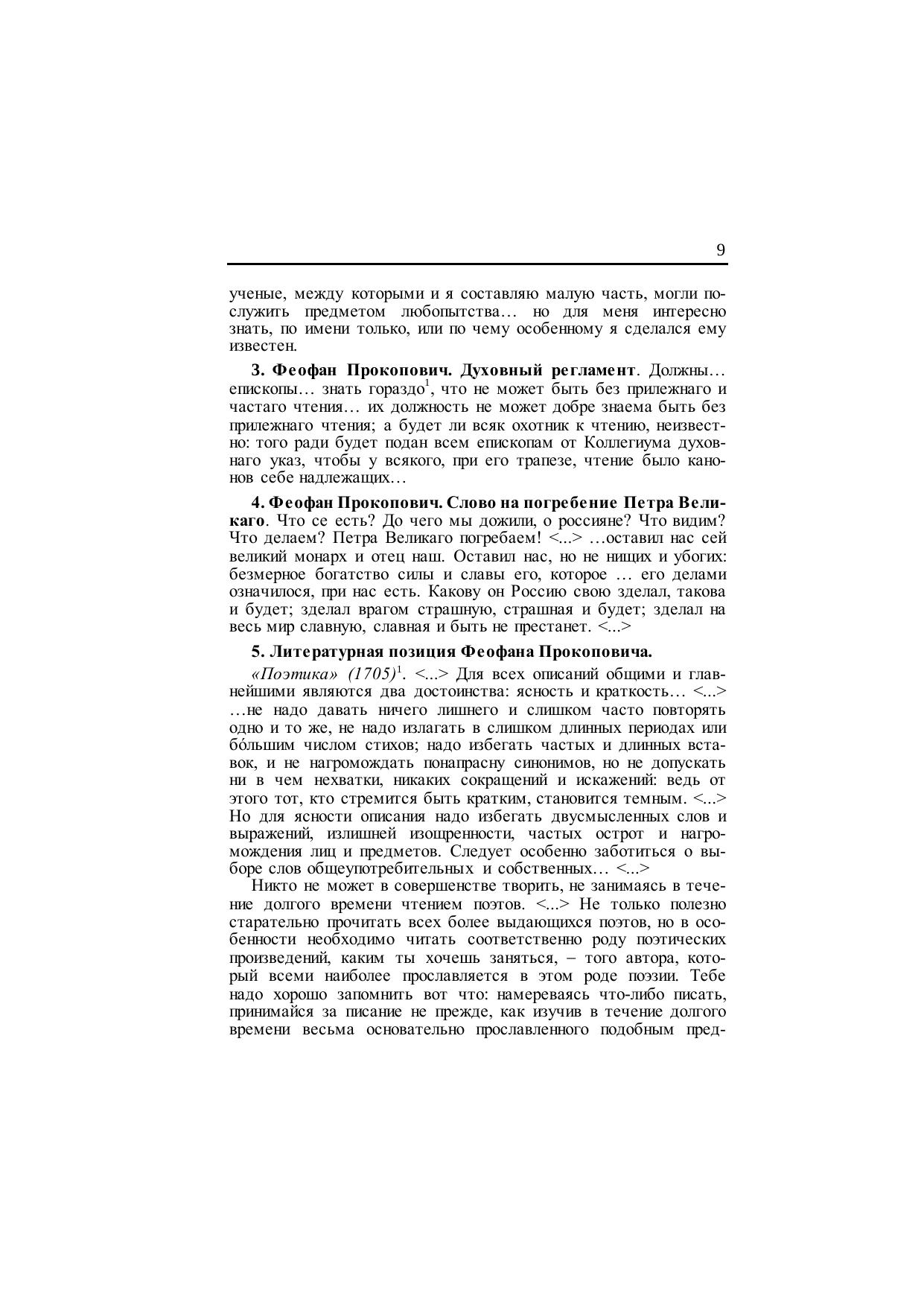 9

ученые, между которыми и я составляю малую часть, могли послужить предметом любопытства… но для меня интересно знать, по имени только, или по чему особенному я сделался ему известен.

**3. Феофан Прокопович. Духовный регламент**. Должны… епископы… знать гораздо$^1$, что не может быть без прилежнаго и частаго чтения… их должность не может добре знаема быть без прилежнаго чтения; а будет ли всяк охотник к чтению, неизвестно: того ради будет подан всем епископам от Коллегиума духовнаго указ, чтобы у всякого, при его трапезе, чтение было канонов себе надлежащих…

**4. Феофан Прокопович. Слово на погребение Петра Великаго**. Что се есть? До чего мы дожили, о россияне? Что видим? Что делаем? Петра Великаго погребаем! <...> …оставил нас сей великий монарх и отец наш. Оставил нас, но не нищих и убогих: безмерное богатство силы и славы его, которое … его делами означилося, при нас есть. Какову он Россию свою зделал, такова и будет; зделал врагом страшную, страшная и будет; зделал на весь мир славную, славная и быть не престанет. <...>

**5. Литературная позиция Феофана Прокоповича.**

*«Поэтика» (1705)*$^1$. <...> Для всех описаний общими и главнейшими являются два достоинства: ясность и краткость… <...> …не надо давать ничего лишнего и слишком часто повторять одно и то же, не надо излагать в слишком длинных периодах или бóльшим числом стихов; надо избегать частых и длинных вставок, и не нагромождать понапрасну синонимов, но не допускать ни в чем нехватки, никаких сокращений и искажений: ведь от этого тот, кто стремится быть кратким, становится темным. <...> Но для ясности описания надо избегать двусмысленных слов и выражений, излишней изощренности, частых острот и нагромождения лиц и предметов. Следует особенно заботиться о выборе слов общеупотребительных и собственных… <...>

Никто не может в совершенстве творить, не занимаясь в течение долгого времени чтением поэтов. <...> Не только полезно старательно прочитать всех более выдающихся поэтов, но в особенности необходимо читать соответственно роду поэтических произведений, каким ты хочешь заняться, – того автора, который всеми наиболее прославляется в этом роде поэзии. Тебе надо хорошо запомнить вот что: намереваясь что-либо писать, принимайся за писание не прежде, как изучив в течение долгого времени весьма основательно прославленного подобным пред-